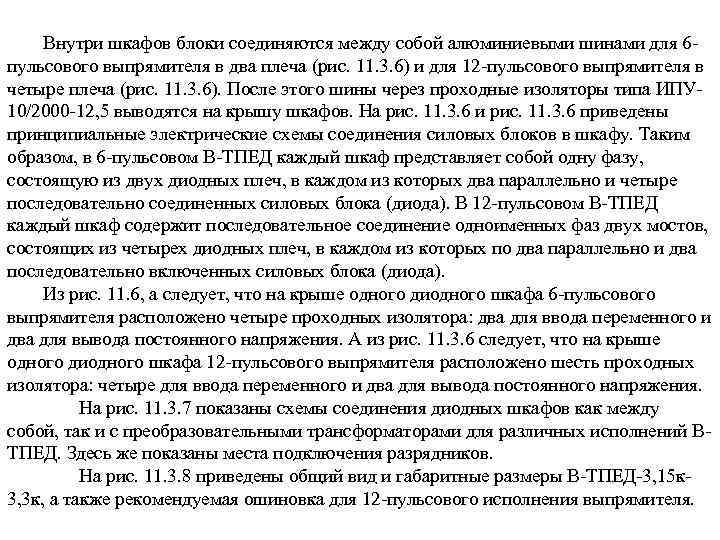 Внутри шкафов блоки соединяются между собой алюминиевыми шинами для 6-пульсового выпрямителя в два плеча (рис. 11.3.6) и для 12-пульсового выпрямителя в четыре плеча (рис. 11.3.6). После этого шины через проходные изоляторы типа ИПУ-10/2000-12,5 выводятся на крышу шкафов. На рис. 11.3.6 и рис. 11.3.6 приведены принципиальные электрические схемы соединения силовых блоков в шкафу. Таким образом, в 6-пульсовом В-ТПЕД каждый шкаф представляет собой одну фазу, состоящую из двух диодных плеч, в каждом из которых два параллельно и четыре последовательно соединенных силовых блока (диода). В 12-пульсовом В-ТПЕД каждый шкаф содержит последовательное соединение одноименных фаз двух мостов, состоящих из четырех диодных плеч, в каждом из которых по два параллельно и два последовательно включенных силовых блока (диода).

Из рис. 11.6, а следует, что на крыше одного диодного шкафа 6-пульсового выпрямителя расположено четыре проходных изолятора: два для ввода переменного и два для вывода постоянного напряжения. А из рис. 11.3.6 следует, что на крыше одного диодного шкафа 12-пульсового выпрямителя расположено шесть проходных изолятора: четыре для ввода переменного и два для вывода постоянного напряжения.

На рис. 11.3.7 показаны схемы соединения диодных шкафов как между собой, так и с преобразовательными трансформаторами для различных исполнений В-ТПЕД. Здесь же показаны места подключения разрядников.

На рис. 11.3.8 приведены общий вид и габаритные размеры В-ТПЕД-3,15к-3,3к, а также рекомендуемая ошиновка для 12-пульсового исполнения выпрямителя.